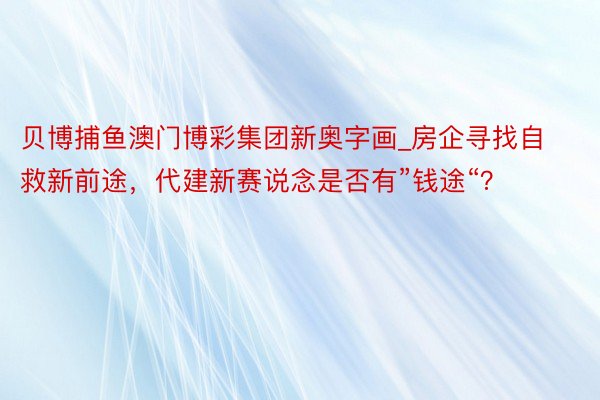 贝博捕鱼澳门博彩集团新奥字画_房企寻找自救新前途，代建新赛说念是否有”钱途“?